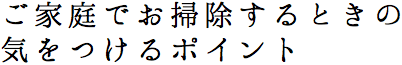 ご家庭でお掃除するときの
気をつけるポイント